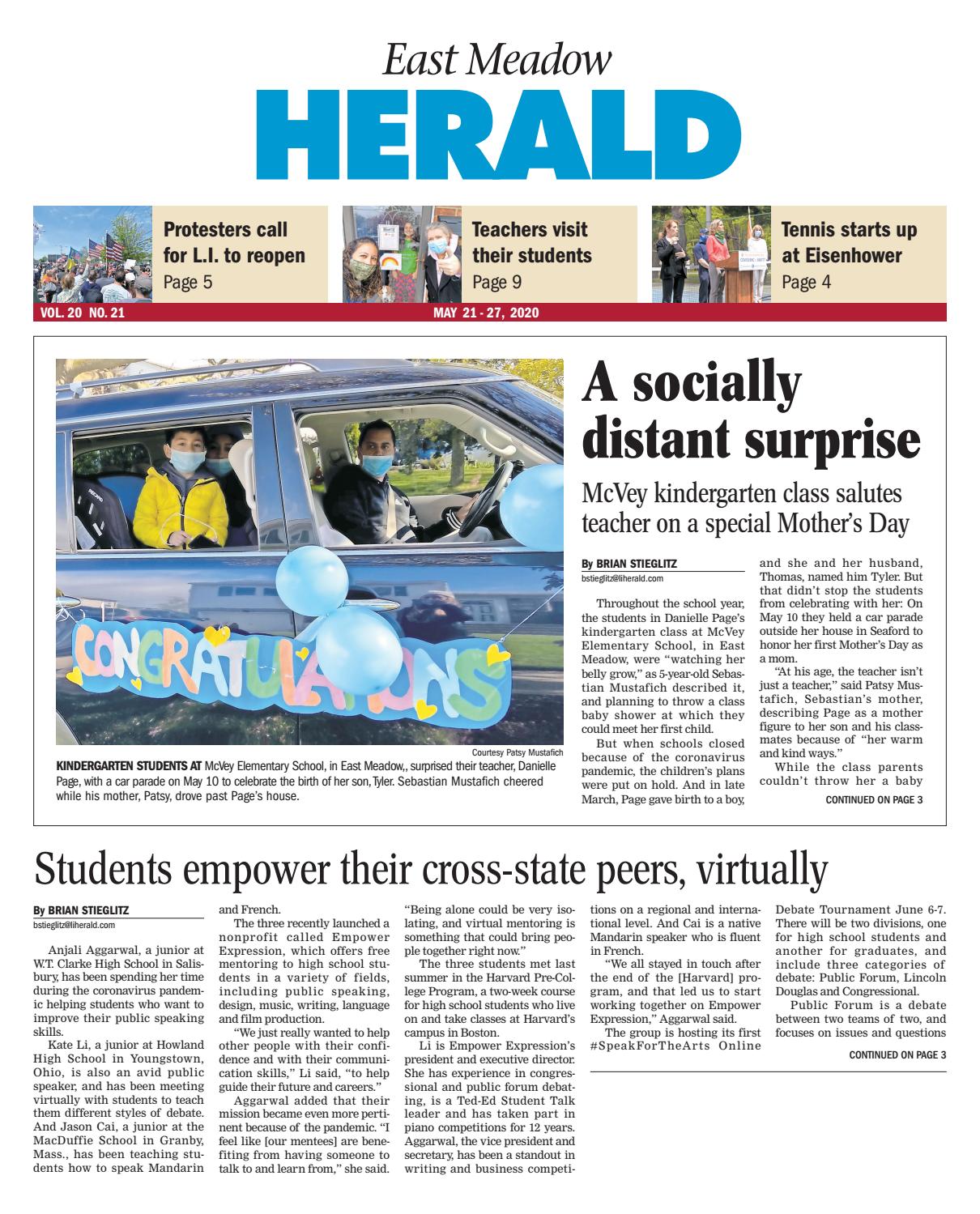 East Meadow
HERALD

Protesters call for L.I. to reopen
Page 5

Teachers visit their students
Page 9

Tennis starts up at Eisenhower
Page 4

VOL. 20 NO. 21

MAY 21 - 27, 2020

CONGRATULATIONS

Courtesy Patsy Mustafich

KINDERGARTEN STUDENTS AT McVey Elementary School, in East Meadow,, surprised their teacher, Danielle Page, with a car parade on May 10 to celebrate the birth of her son, Tyler. Sebastian Mustafich cheered while his mother, Patsy, drove past Page's house.

A socially distant surprise

McVey kindergarten class salutes teacher on a special Mother's Day

By BRIAN STIEGLITZ
bstieglitz@liherald.com

Throughout the school year, the students in Danielle Page's kindergarten class at McVey Elementary School, in East Meadow, were "watching her belly grow," as 5-year-old Sebastian Mustafich described it, and planning to throw a class baby shower at which they could meet her first child.

But when schools closed because of the coronavirus pandemic, the children's plans were put on hold. And in late March, Page gave birth to a boy, and she and her husband, Thomas, named him Tyler. But that didn't stop the students from celebrating with her: On May 10 they held a car parade outside her house in Seaford to honor her first Mother's Day as a mom.

"At his age, the teacher isn't just a teacher," said Patsy Mustafich, Sebastian's mother, describing Page as a mother figure to her son and his classmates because of "her warm and kind ways."

While the class parents couldn't throw her a baby

CONTINUED ON PAGE 3

Students empower their cross-state peers, virtually

By BRIAN STIEGLITZ
bstieglitz@liherald.com

Anjali Aggarwal, a junior at W.T. Clarke High School in Salisbury, has been spending her time during the coronavirus pandemic helping students who want to improve their public speaking skills.

Kate Li, a junior at Howland High School in Youngstown, Ohio, is also an avid public speaker, and has been meeting virtually with students to teach them different styles of debate. And Jason Cai, a junior at the MacDuffie School in Granby, Mass., has been teaching students how to speak Mandarin and French.

The three recently launched a nonprofit called Empower Expression, which offers free mentoring to high school students in a variety of fields, including public speaking, design, music, writing, language and film production.

"We just really wanted to help other people with their confidence and with their communication skills," Li said, "to help guide their future and careers."

Aggarwal added that their mission became even more pertinent because of the pandemic. "I feel like [our mentees] are benefiting from having someone to talk to and learn from," she said. "Being alone could be very isolating, and virtual mentoring is something that could bring people together right now."

The three students met last summer in the Harvard Pre-College Program, a two-week course for high school students who live on and take classes at Harvard's campus in Boston.

Li is Empower Expression's president and executive director. She has experience in congressional and public forum debating, is a Ted-Ed Student Talk leader and has taken part in piano competitions for 12 years. Aggarwal, the vice president and secretary, has been a standout in writing and business competitions on a regional and international level. And Cai is a native Mandarin speaker who is fluent in French.

"We all stayed in touch after the end of the [Harvard] program, and that led us to start working together on Empower Expression," Aggarwal said.

The group is hosting its first #SpeakForTheArts Online Debate Tournament June 6-7. There will be two divisions, one for high school students and another for graduates, and include three categories of debate: Public Forum, Lincoln Douglas and Congressional.

Public Forum is a debate between two teams of two, and focuses on issues and questions

CONTINUED ON PAGE 3